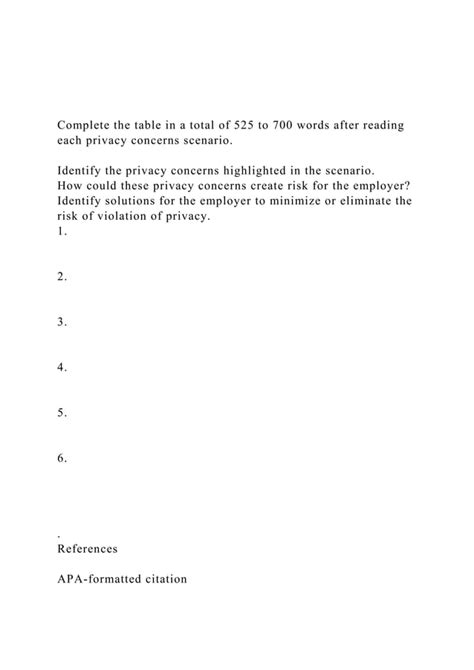 Complete the table in a total of 525 to 700 words after reading each privacy concerns scenario.

Identify the privacy concerns highlighted in the scenario.
How could these privacy concerns create risk for the employer?
Identify solutions for the employer to minimize or eliminate the risk of violation of privacy.
1.

2.

3.

4.

5.

6.

.
References

APA-formatted citation